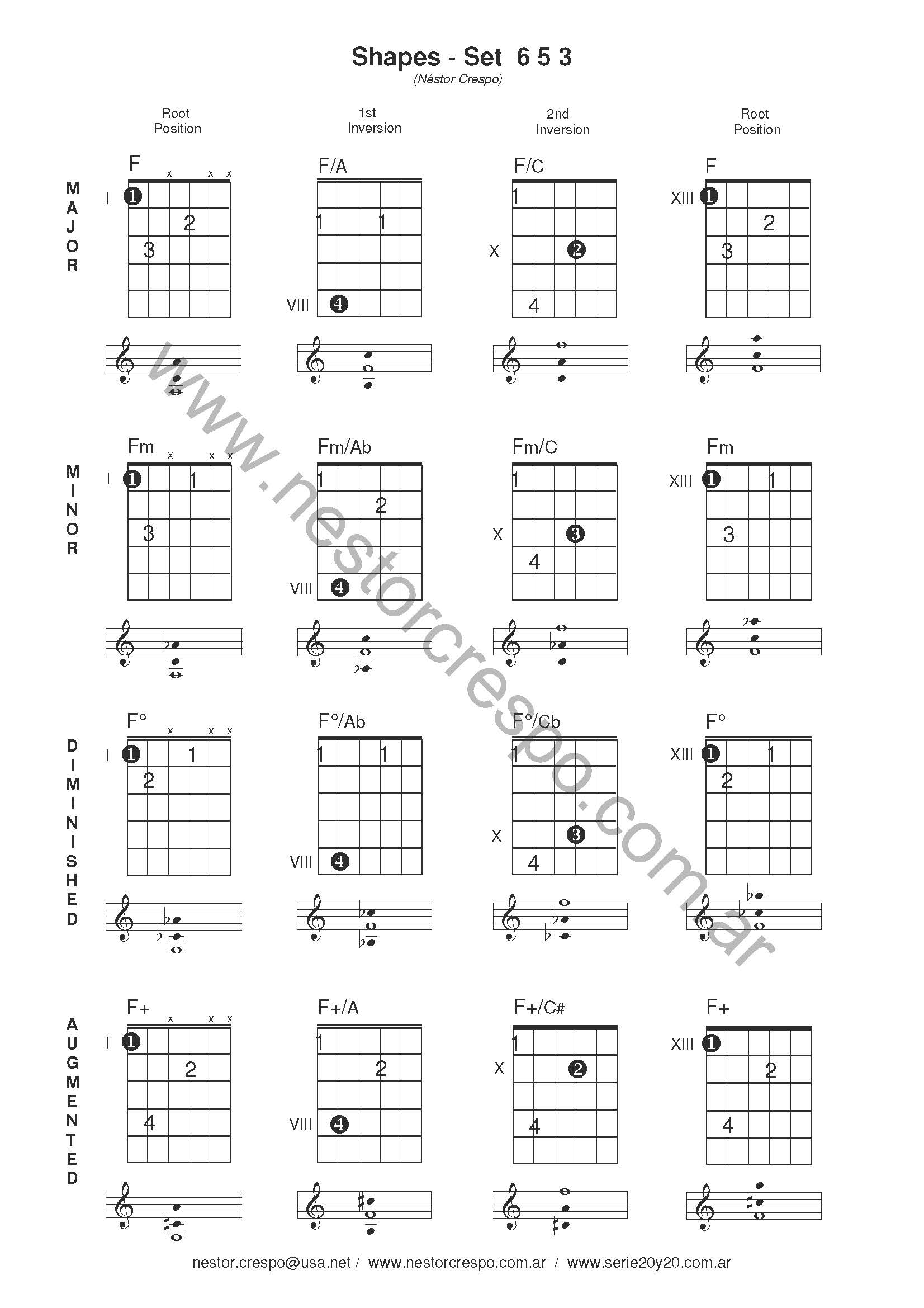 Shapes - Set 6 5 3
(Néstor Crespo)

Root Position
1st Inversion
2nd Inversion
Root Position

MAJOR

F
x x x
I
1
2
3

F/A
1 1
VIII
4

F/C
1
X
2
4

F
XIII
1
2
3

MINOR

Fm
x x x
I
1 1
3

Fm/Ab
1
2
VIII
4

Fm/C
1
X
3
4

Fm
XIII
1 1
3

DIMINISHED

F°
x x x
I
1 1
2

F°/Ab
1 1
VIII
4

F°/Cb
1
X
3
4

F°
XIII
1 1
2

AUGMENTED

F+
x x x
I
1
2
4

F+/A
1
2
VIII
4

F+/C#
1
X
2
4

F+
XIII
1
2
4

www.nestorcrespo.com.ar

nestor.crespo@usa.net / www.nestorcrespo.com.ar / www.serie20y20.com.ar